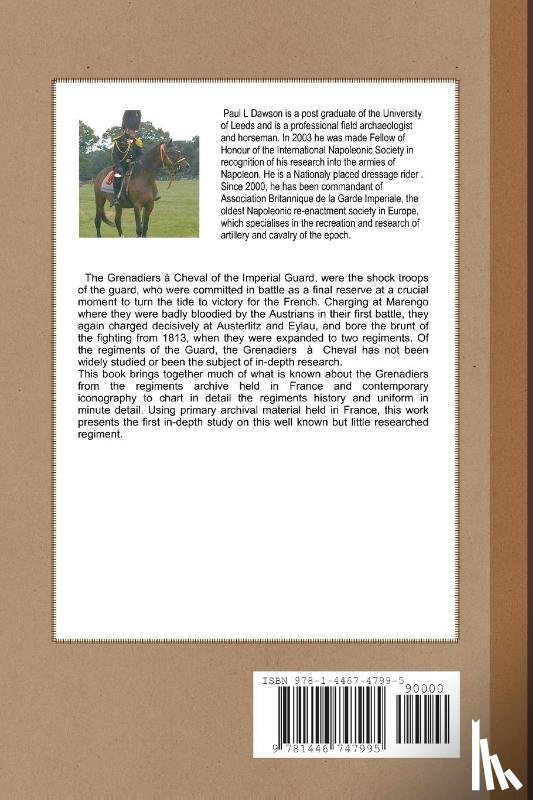 Paul L Dawson is a post graduate of the University of Leeds and is a professional field archaeologist and horseman. In 2003 he was made Fellow of Honour of the International Napoleonic Society in recognition of his research into the armies of Napoleon. He is a Nationaly placed dressage rider . Since 2000, he has been commandant of Association Britannique de la Garde Imperiale, the oldest Napoleonic re-enactment society in Europe, which specialises in the recreation and research of artillery and cavalry of the epoch.

The Grenadiers à Cheval of the Imperial Guard, were the shock troops of the guard, who were committed in battle as a final reserve at a crucial moment to turn the tide to victory for the French. Charging at Marengo where they were badly bloodied by the Austrians in their first battle, they again charged decisively at Austerlitz and Eylau, and bore the brunt of the fighting from 1813, when they were expanded to two regiments. Of the regiments of the Guard, the Grenadiers à Cheval has not been widely studied or been the subject of in-depth research.
This book brings together much of what is known about the Grenadiers from the regiments archive held in France and contemporary iconography to chart in detail the regiments history and uniform in minute detail. Using primary archival material held in France, this work presents the first in-depth study on this well known but little researched regiment.

ISBN 978-1-4467-4799-5
90000
9 781446 747995